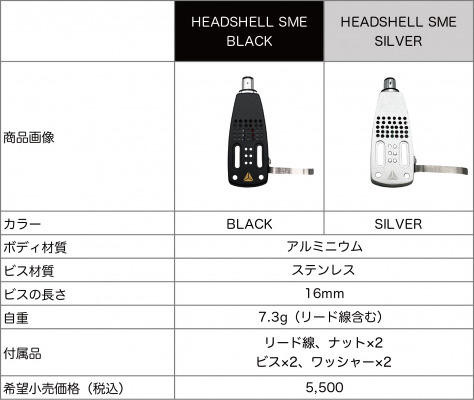 | | HEADSHELL SME BLACK | HEADSHELL SME SILVER |
|---|---|---|
| 商品画像 | | |
| カラー | BLACK | SILVER |
| ボディ材質 | アルミニウム | |
| ビス材質 | ステンレス | |
| ビスの長さ | 16mm | |
| 自重 | 7.3g（リード線含む） | |
| 付属品 | リード線、ナット×2 ビス×2、ワッシャー×2 | |
| 希望小売価格（税込） | 5,500 | |